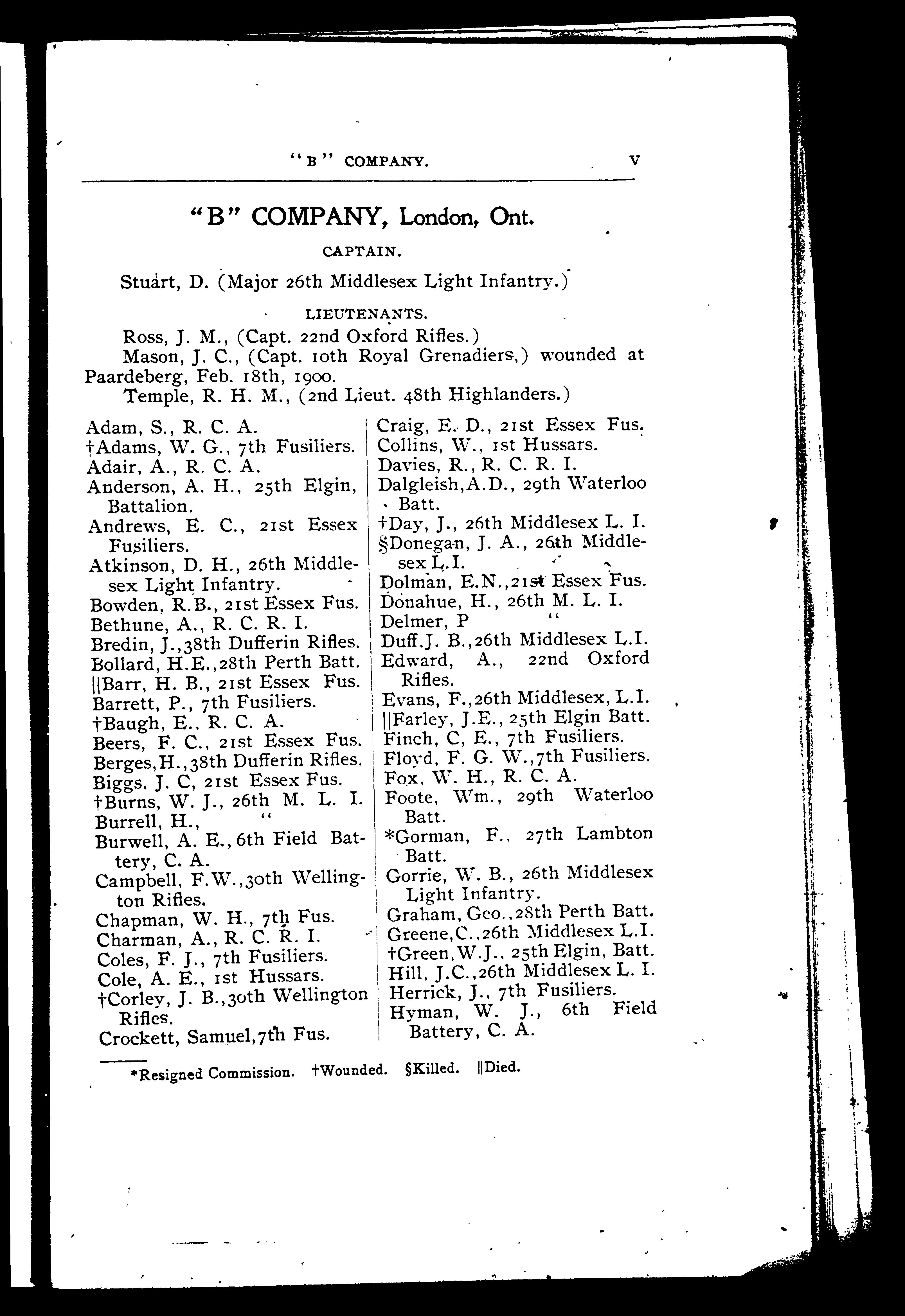 "B" COMPANY. V

"B" COMPANY, London, Ont.

CAPTAIN.

Stuart, D. (Major 26th Middlesex Light Infantry.)

LIEUTENANTS.

Ross, J. M., (Capt. 22nd Oxford Rifles.)

Mason, J. C., (Capt. 10th Royal Grenadiers,) wounded at Paardeberg, Feb. 18th, 1900.

Temple, R. H. M., (2nd Lieut. 48th Highlanders.)

Adam, S., R. C. A.
†Adams, W. G., 7th Fusiliers.
Adair, A., R. C. A.
Anderson, A. H., 25th Elgin, Battalion.
Andrews, E. C., 21st Essex Fusiliers.
Atkinson, D. H., 26th Middlesex Light Infantry.
Bowden, R.B., 21st Essex Fus.
Bethune, A., R. C. R. I.
Bredin, J., 38th Dufferin Rifles.
Bollard, H.E., 28th Perth Batt.
||Barr, H. B., 21st Essex Fus.
Barrett, P., 7th Fusiliers.
†Baugh, E., R. C. A.
Beers, F. C., 21st Essex Fus.
Berges, H., 38th Dufferin Rifles.
Biggs, J. C, 21st Essex Fus.
†Burns, W. J., 26th M. L. I.
Burrell, H., "
Burwell, A. E., 6th Field Battery, C. A.
Campbell, F.W., 30th Wellington Rifles.
Chapman, W. H., 7th Fus.
Charman, A., R. C. R. I.
Coles, F. J., 7th Fusiliers.
Cole, A. E., 1st Hussars.
†Corley, J. B., 30th Wellington Rifles.
Crockett, Samuel, 7th Fus.

Craig, E. D., 21st Essex Fus.
Collins, W., 1st Hussars.
Davies, R., R. C. R. I.
Dalgleish, A.D., 29th Waterloo Batt.
†Day, J., 26th Middlesex L. I.
§Donegan, J. A., 26th Middlesex L.I.
Dolman, E.N., 21st Essex Fus.
Donahue, H., 26th M. L. I.
Delmer, P "
Duff. J. B., 26th Middlesex L.I.
Edward, A., 22nd Oxford Rifles.
Evans, F., 26th Middlesex, L.I.
||Farley, J.E., 25th Elgin Batt.
Finch, C, E., 7th Fusiliers.
Floyd, F. G. W., 7th Fusiliers.
Fox, W. H., R. C. A.
Foote, Wm., 29th Waterloo Batt.
*Gorman, F., 27th Lambton Batt.
Gorrie, W. B., 26th Middlesex Light Infantry.
Graham, Geo., 28th Perth Batt.
Greene, C., 26th Middlesex L.I.
†Green, W.J., 25th Elgin, Batt.
Hill, J.C., 26th Middlesex L. I.
Herrick, J., 7th Fusiliers.
Hyman, W. J., 6th Field Battery, C. A.

*Resigned Commission. †Wounded. §Killed. ||Died.